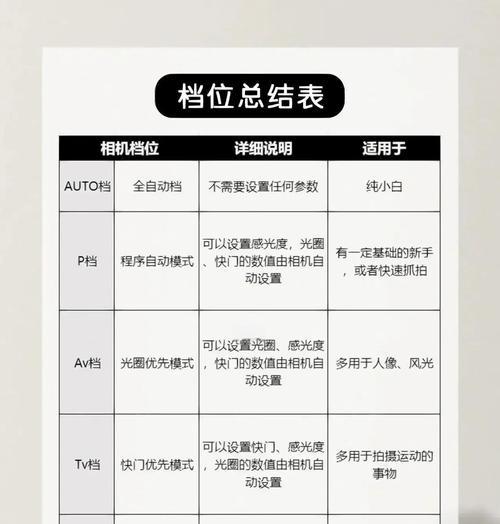 档位总结表

| 相机档位 | | 详细说明 | 适用于 |
|---|---|---|---|
| AUTO档 | 全自动档 | 不需要设置任何参数 | 纯小白 |
| P档 | 程序自动模式 | 可以设置感光度，光圈、快门的数值由相机自动设置 | 有一定基础的新手，或者快速抓拍 |
| Av档 | 光圈优先模式 | 可以设置光圈、感光度，快门的数值由相机自动设置 | 多用于人像、风光 |
| Tv档 | 快门优先模式 | 可以设置快门、感光度，光圈的数值由相机自动设置 | 多用于拍摄运动的事物 |